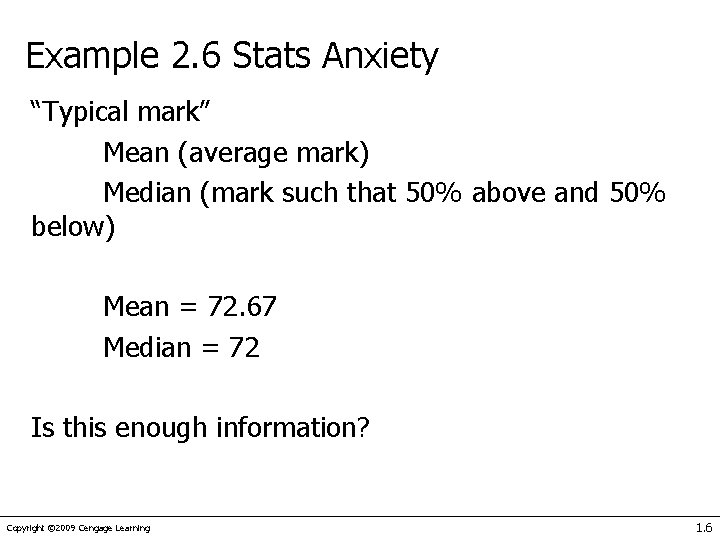 Example 2.6 Stats Anxiety

"Typical mark"

Mean (average mark)

Median (mark such that 50% above and 50% below)

Mean = 72.67

Median = 72

Is this enough information?

Copyright ©2009 Cengage Learning

1.6